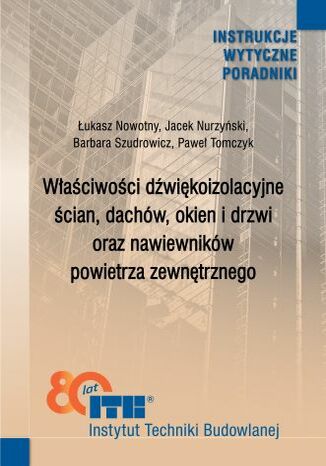 INSTRUKCJE
WYTYCZNE
PORADNIKI

Łukasz Nowotny, Jacek Nurzyński,
Barbara Szudrowicz, Paweł Tomczyk

Właściwości dźwiękoizolacyjne ścian, dachów, okien i drzwi oraz nawiewników powietrza zewnętrznego

80 lat
ITB®
Instytut Techniki Budowlanej